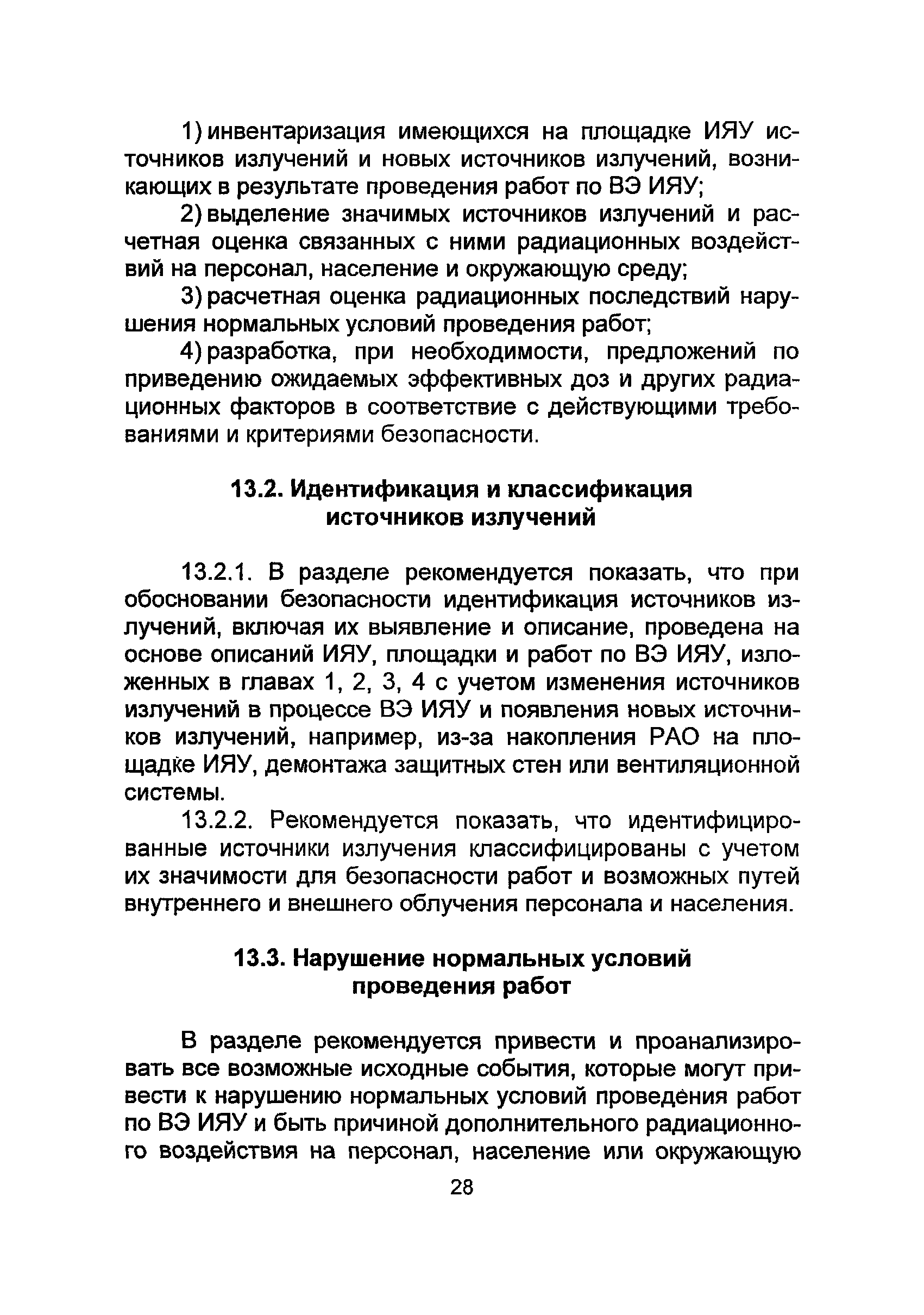 1) инвентаризация имеющихся на площадке ИЯУ источников излучений и новых источников излучений, возникающих в результате проведения работ по ВЭ ИЯУ;

2) выделение значимых источников излучений и расчетная оценка связанных с ними радиационных воздействий на персонал, население и окружающую среду;

3) расчетная оценка радиационных последствий нарушения нормальных условий проведения работ;

4) разработка, при необходимости, предложений по приведению ожидаемых эффективных доз и других радиационных факторов в соответствие с действующими требованиями и критериями безопасности.

13.2. Идентификация и классификация источников излучений

13.2.1. В разделе рекомендуется показать, что при обосновании безопасности идентификация источников излучений, включая их выявление и описание, проведена на основе описаний ИЯУ, площадки и работ по ВЭ ИЯУ, изложенных в главах 1, 2, 3, 4 с учетом изменения источников излучений в процессе ВЭ ИЯУ и появления новых источников излучений, например, из-за накопления РАО на площадке ИЯУ, демонтажа защитных стен или вентиляционной системы.

13.2.2. Рекомендуется показать, что идентифицированные источники излучения классифицированы с учетом их значимости для безопасности работ и возможных путей внутреннего и внешнего облучения персонала и населения.

13.3. Нарушение нормальных условий проведения работ

В разделе рекомендуется привести и проанализировать все возможные исходные события, которые могут привести к нарушению нормальных условий проведения работ по ВЭ ИЯУ и быть причиной дополнительного радиационного воздействия на персонал, население или окружающую

28